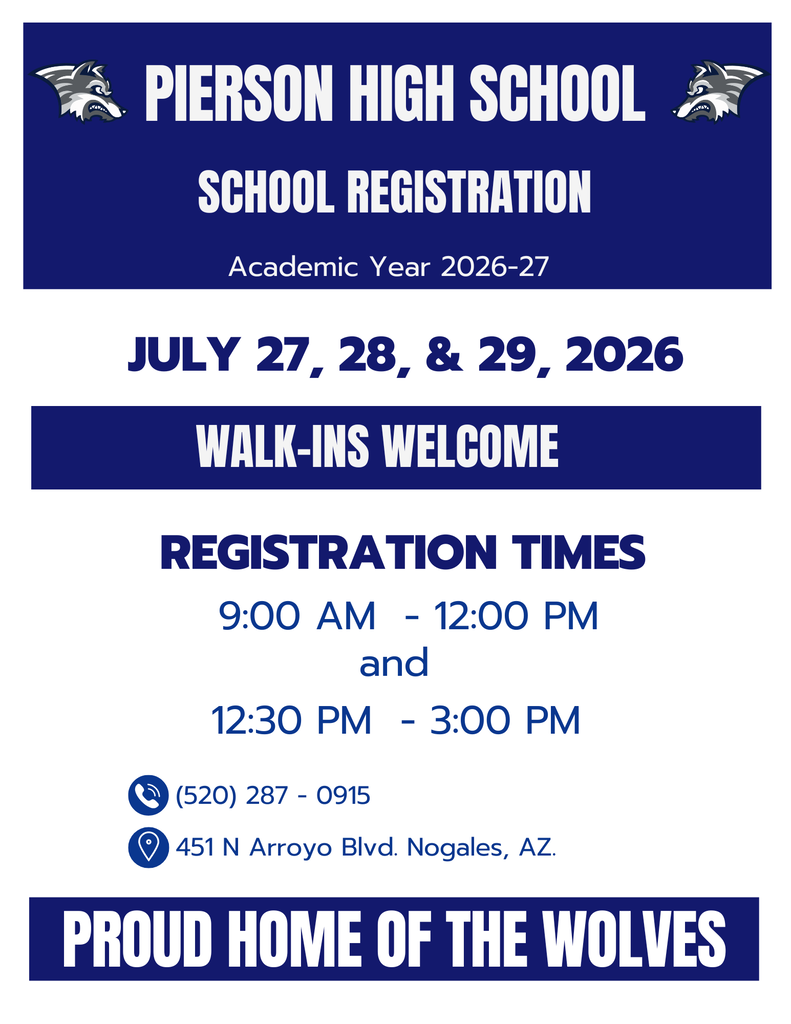 PIERSON HIGH SCHOOL

SCHOOL REGISTRATION

Academic Year 2026-27

JULY 27, 28, & 29, 2026

WALK-INS WELCOME

REGISTRATION TIMES

9:00 AM - 12:00 PM
and
12:30 PM - 3:00 PM

(520) 287 - 0915

451 N Arroyo Blvd. Nogales, AZ.

PROUD HOME OF THE WOLVES